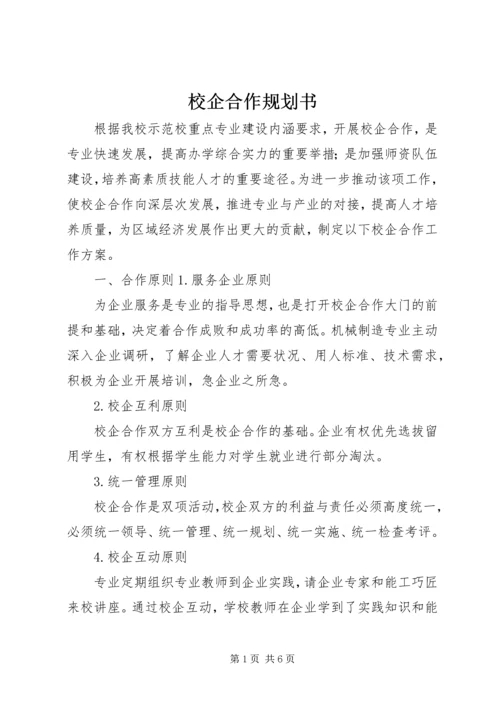 校企合作规划书

根据我校示范校重点专业建设内涵要求，开展校企合作，是专业快速发展，提高办学综合实力的重要举措；是加强师资队伍建设，培养高素质技能人才的重要途径。为进一步推动该项工作，使校企合作向深层次发展，推进专业与产业的对接，提高人才培养质量，为区域经济发展作出更大的贡献，制定以下校企合作工作方案。

一、合作原则 1. 服务企业原则

为企业服务是专业的指导思想，也是打开校企合作大门的前提和基础，决定着合作成败和成功率的高低。机械制造专业主动深入企业调研，了解企业人才需要状况、用人标准、技术需求，积极为企业开展培训，急企业之所急。

2. 校企互利原则

校企合作双方互利是校企合作的基础。企业有权优先选拔留用学生，有权根据学生能力对学生就业进行部分淘汰。

3. 统一管理原则

校企合作是双项活动，校企双方的利益与责任必须高度统一，必须统一领导、统一管理、统一规划、统一实施、统一检查考评。

4. 校企互动原则

专业定期组织专业教师到企业实践，请企业专家和能工巧匠来校讲座。通过校企互动，学校教师在企业学到了实践知识和能

第 1 页 共 6 页